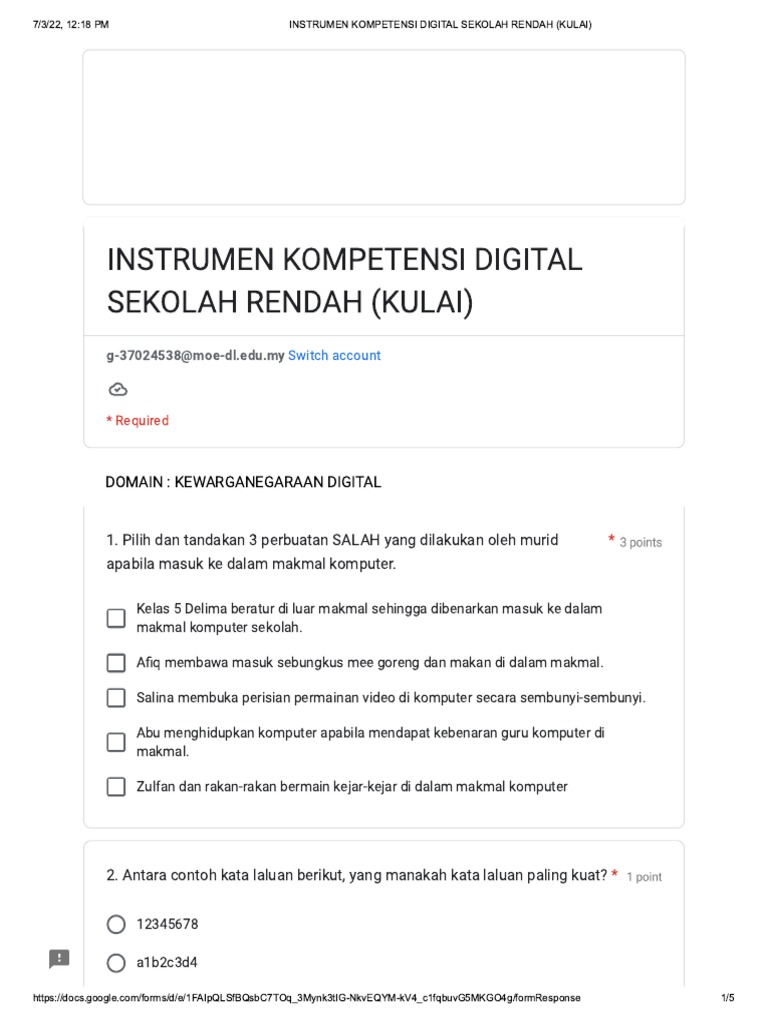 7/3/22, 12:18 PM INSTRUMEN KOMPETENSI DIGITAL SEKOLAH RENDAH (KULAI)

INSTRUMEN KOMPETENSI DIGITAL SEKOLAH RENDAH (KULAI)

g-37024538@moe-dl.edu.my Switch account

* Required

DOMAIN : KEWARGANEGARAAN DIGITAL

1. Pilih dan tandakan 3 perbuatan SALAH yang dilakukan oleh murid apabila masuk ke dalam makmal komputer. * 3 points

Kelas 5 Delima beratur di luar makmal sehingga dibenarkan masuk ke dalam makmal komputer sekolah.

Afiq membawa masuk sebungkus mee goreng dan makan di dalam makmal.

Salina membuka perisian permainan video di komputer secara sembunyi-sembunyi.

Abu menghidupkan komputer apabila mendapat kebenaran guru komputer di makmal.

Zulfan dan rakan-rakan bermain kejar-kejar di dalam makmal komputer

2. Antara contoh kata laluan berikut, yang manakah kata laluan paling kuat? * 1 point

12345678

a1b2c3d4

https://docs.google.com/forms/d/e/1FAIpQLSfBQsbC7TOq_3Mynk3tIG-NkvEQYM-kV4_c1fqbuvG5MKGO4g/formResponse 1/5